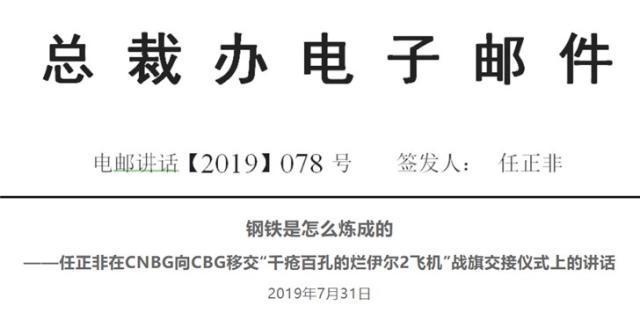 总裁办电子邮件

电邮讲话【2019】078 号　　签发人：　任正非

钢铁是怎么炼成的

——任正非在CNBG向CBG移交“千疮百孔的烂伊尔2飞机”战旗交接仪式上的讲话

2019年7月31日